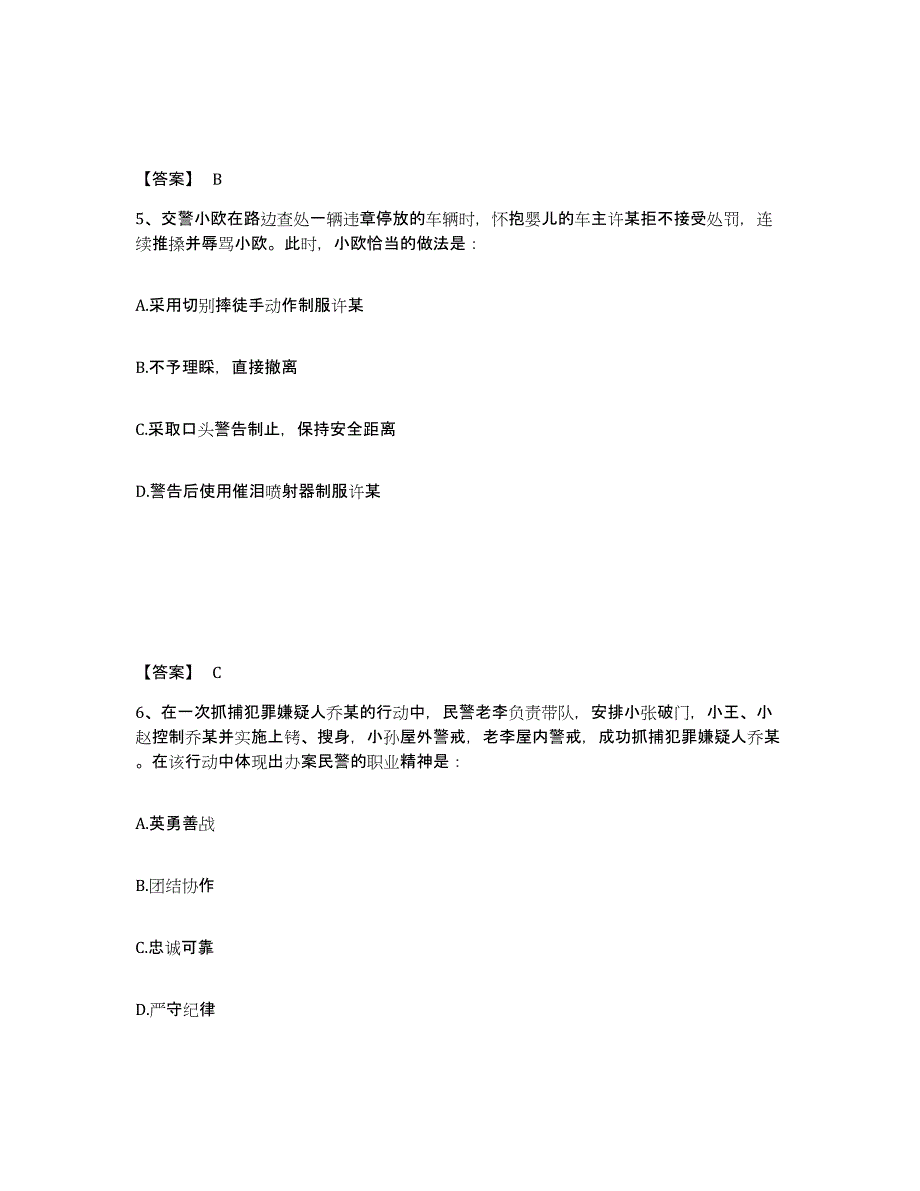 【答案】 B

5、交警小欧在路边查处一辆违章停放的车辆时，怀抱婴儿的车主许某拒不接受处罚，连续推搡并辱骂小欧。此时，小欧恰当的做法是：

A.采用切别摔徒手动作制服许某

B.不予理睬，直接撤离

C.采取口头警告制止，保持安全距离

D.警告后使用催泪喷射器制服许某

【答案】 C

6、在一次抓捕犯罪嫌疑人乔某的行动中，民警老李负责带队，安排小张破门，小王、小赵控制乔某并实施上铐、搜身，小孙屋外警戒，老李屋内警戒，成功抓捕犯罪嫌疑人乔某。在该行动中体现出办案民警的职业精神是：

A.英勇善战

B.团结协作

C.忠诚可靠

D.严守纪律